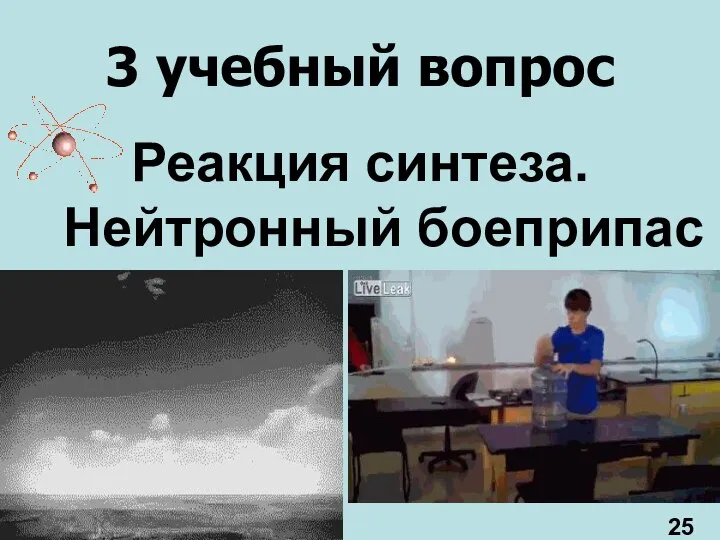 3 учебный вопрос

Реакция синтеза.
Нейтронный боеприпас

LiveLeak

25